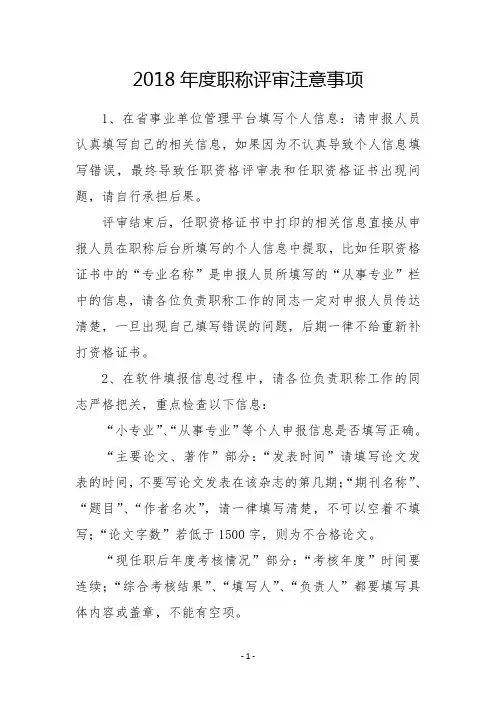 2018 年度职称评审注意事项

1、在省事业单位管理平台填写个人信息：请申报人员认真填写自己的相关信息，如果因为不认真导致个人信息填写错误，最终导致任职资格评审表和任职资格证书出现问题，请自行承担后果。

评审结束后，任职资格证书中打印的相关信息直接从申报人员在职称后台所填写的个人信息中提取，比如任职资格证书中的“专业名称”是申报人员所填写的“从事专业”栏中的信息，请各位负责职称工作的同志一定对申报人员传达清楚，一旦出现自己填写错误的问题，后期一律不给重新补打资格证书。

2、在软件填报信息过程中，请各位负责职称工作的同志严格把关，重点检查以下信息：

“小专业”、“从事专业”等个人申报信息是否填写正确。

“主要论文、著作”部分：“发表时间”请填写论文发表的时间，不要写论文发表在该杂志的第几期；“期刊名称”、“题目”、“作者名次”，请一律填写清楚，不可以空着不填写；“论文字数”若低于 1500 字，则为不合格论文。

“现任职后年度考核情况”部分：“考核年度”时间要连续；“综合考核结果”、“填写人”、“负责人”都要填写具体内容或盖章，不能有空项。

-1-